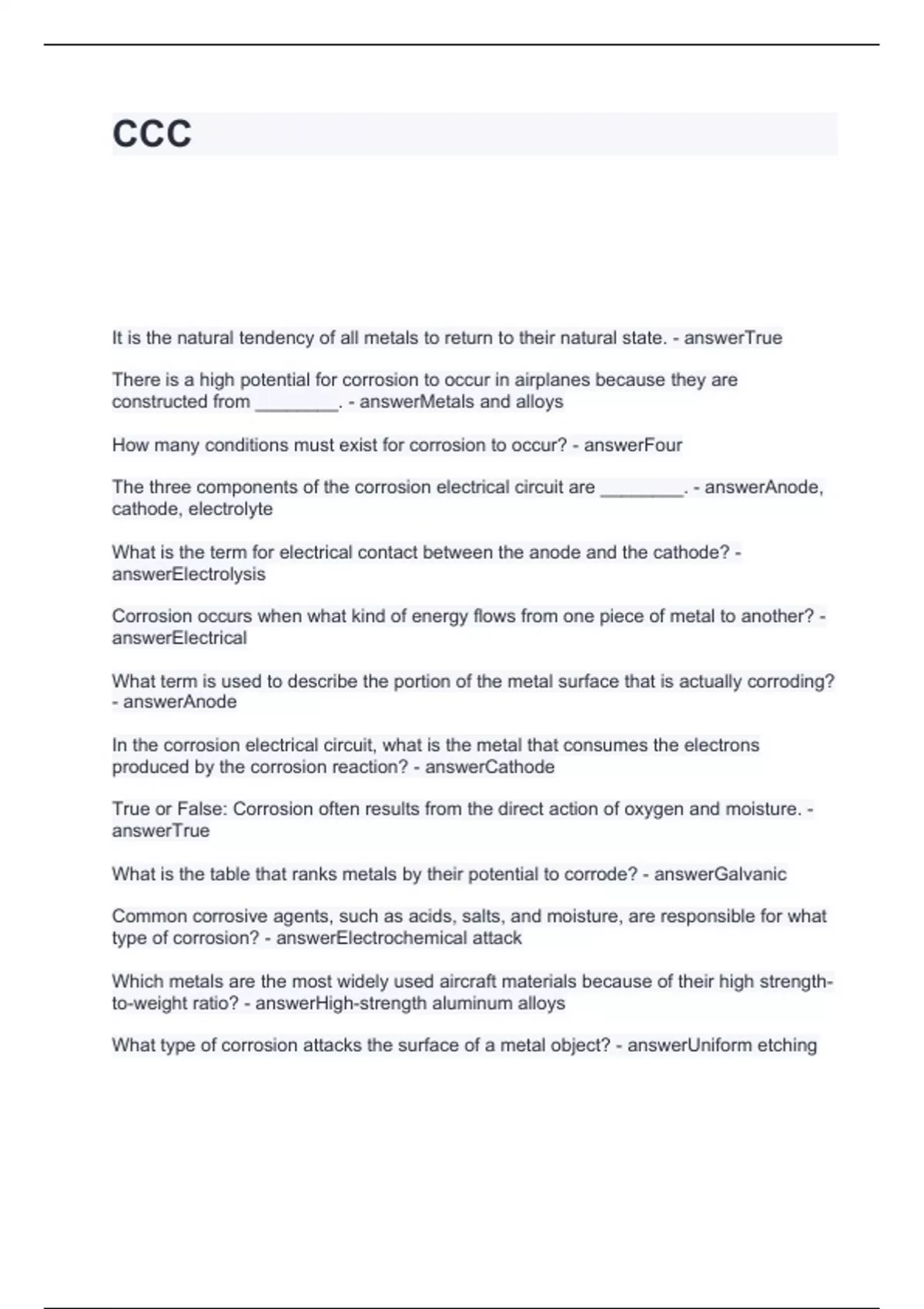 CCC

It is the natural tendency of all metals to return to their natural state. - answerTrue

There is a high potential for corrosion to occur in airplanes because they are constructed from ________. - answerMetals and alloys

How many conditions must exist for corrosion to occur? - answerFour

The three components of the corrosion electrical circuit are ________. - answerAnode, cathode, electrolyte

What is the term for electrical contact between the anode and the cathode? - answerElectrolysis

Corrosion occurs when what kind of energy flows from one piece of metal to another? - answerElectrical

What term is used to describe the portion of the metal surface that is actually corroding? - answerAnode

In the corrosion electrical circuit, what is the metal that consumes the electrons produced by the corrosion reaction? - answerCathode

True or False: Corrosion often results from the direct action of oxygen and moisture. - answerTrue

What is the table that ranks metals by their potential to corrode? - answerGalvanic

Common corrosive agents, such as acids, salts, and moisture, are responsible for what type of corrosion? - answerElectrochemical attack

Which metals are the most widely used aircraft materials because of their high strength-to-weight ratio? - answerHigh-strength aluminum alloys

What type of corrosion attacks the surface of a metal object? - answerUniform etching